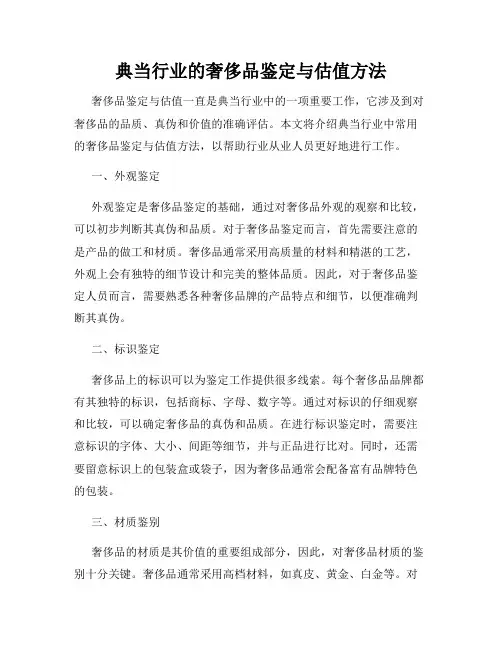 典当行业的奢侈品鉴定与估值方法

奢侈品鉴定与估值一直是典当行业中的一项重要工作，它涉及到对奢侈品的品质、真伪和价值的准确评估。本文将介绍典当行业中常用的奢侈品鉴定与估值方法，以帮助行业从业人员更好地进行工作。

一、外观鉴定

外观鉴定是奢侈品鉴定的基础，通过对奢侈品外观的观察和比较，可以初步判断其真伪和品质。对于奢侈品鉴定而言，首先需要注意的是产品的做工和材质。奢侈品通常采用高质量的材料和精湛的工艺，外观上会有独特的细节设计和完美的整体品质。因此，对于奢侈品鉴定人员而言，需要熟悉各种奢侈品牌的产品特点和细节，以便准确判断其真伪。

二、标识鉴定

奢侈品上的标识可以为鉴定工作提供很多线索。每个奢侈品品牌都有其独特的标识，包括商标、字母、数字等。通过对标识的仔细观察和比较，可以确定奢侈品的真伪和品质。在进行标识鉴定时，需要注意标识的字体、大小、间距等细节，并与正品进行比对。同时，还需要留意标识上的包装盒或袋子，因为奢侈品通常会配备富有品牌特色的包装。

三、材质鉴别

奢侈品的材质是其价值的重要组成部分，因此，对奢侈品材质的鉴别十分关键。奢侈品通常采用高档材料，如真皮、黄金、白金等。对